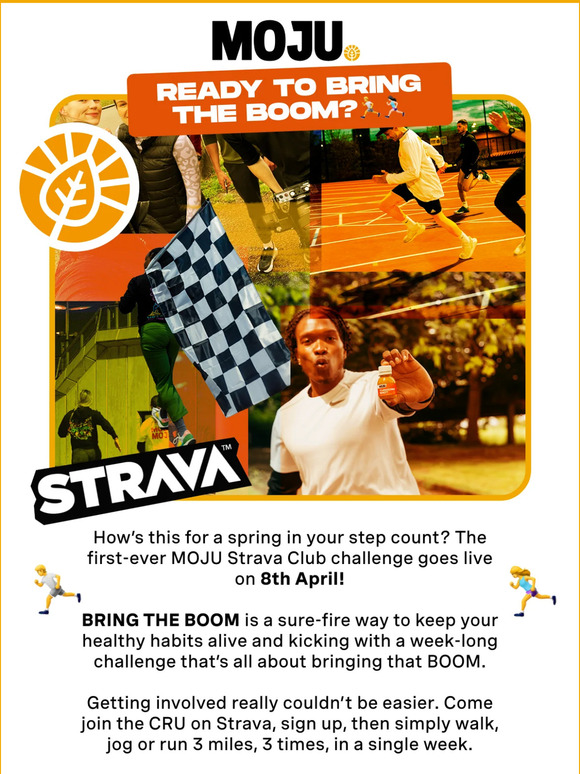 MOJU

READY TO BRING THE BOOM?

STRAVA™

How's this for a spring in your step count? The first-ever MOJU Strava Club challenge goes live on 8th April!

BRING THE BOOM is a sure-fire way to keep your healthy habits alive and kicking with a week-long challenge that's all about bringing that BOOM.

Getting involved really couldn't be easier. Come join the CRU on Strava, sign up, then simply walk, jog or run 3 miles, 3 times, in a single week.